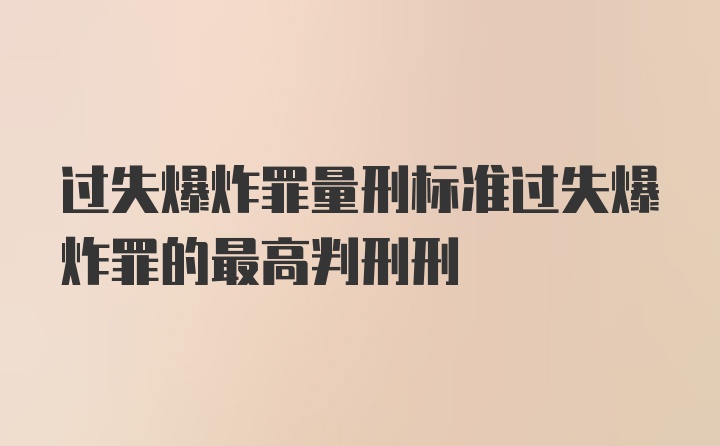 过失爆炸罪量刑标准过失爆炸罪的最高判刑刑